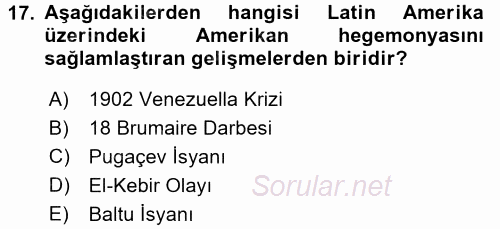 17. Aşağıdakilerden hangisi Latin Amerika üzerindeki Amerikan hegemonyasını sağlamlaştıran gelişmelerden biridir?

A) 1902 Venezuella Krizi
B) 18 Brumaire Darbesi
C) Pugaçev İsyanı
D) El-Kebir Olayı
E) Baltu İsyanı

Sorular.net